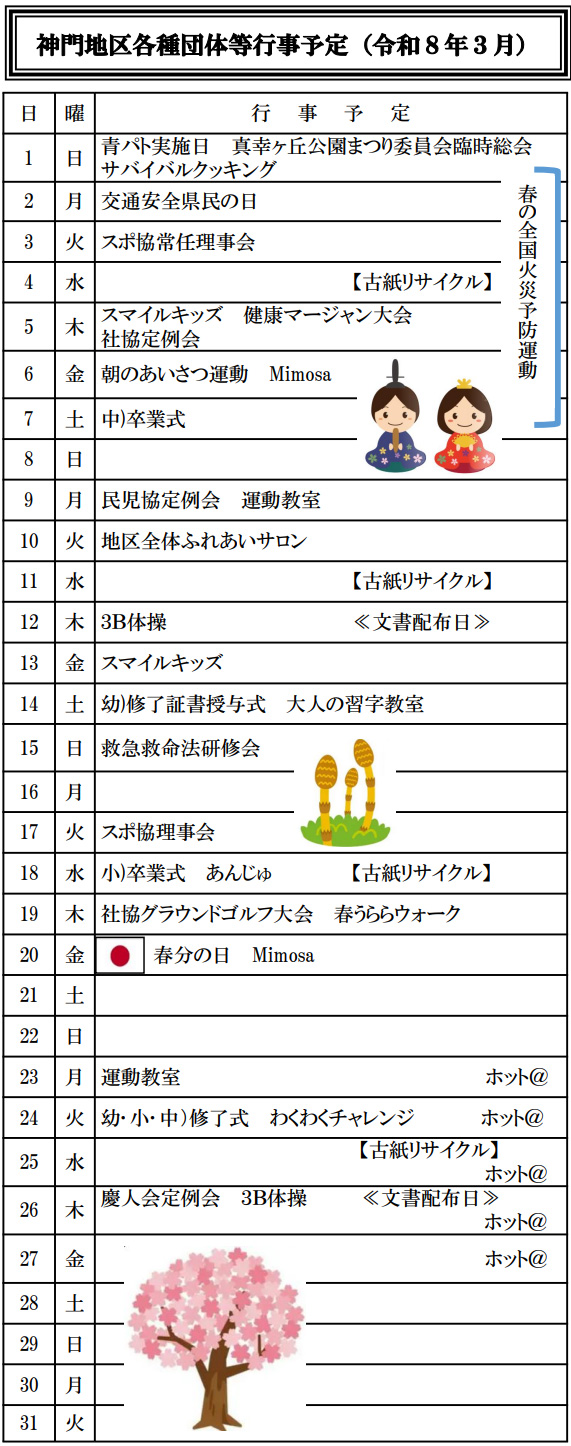 神門地区各種団体等行事予定（令和８年３月）

| 日 | 曜 | 行　事　予　定 |
|---|---|---|
| 1 | 日 | 青パト実施日　真幸ヶ丘公園まつり委員会臨時総会 サバイバルクッキング |
| 2 | 月 | 交通安全県民の日 |
| 3 | 火 | スポ協常任理事会 |
| 4 | 水 | 【古紙リサイクル】 |
| 5 | 木 | スマイルキッズ　健康マージャン大会 社協定例会 |
| 6 | 金 | 朝のあいさつ運動　Mimosa |
| 7 | 土 | 中)卒業式 |
| 8 | 日 | |
| 9 | 月 | 民児協定例会　運動教室 |
| 10 | 火 | 地区全体ふれあいサロン |
| 11 | 水 | 【古紙リサイクル】 |
| 12 | 木 | 3B体操　≪文書配布日≫ |
| 13 | 金 | スマイルキッズ |
| 14 | 土 | 幼)修了証書授与式　大人の習字教室 |
| 15 | 日 | 救急救命法研修会 |
| 16 | 月 | |
| 17 | 火 | スポ協理事会 |
| 18 | 水 | 小)卒業式　あんじゅ　【古紙リサイクル】 |
| 19 | 木 | 社協グラウンドゴルフ大会　春うららウォーク |
| 20 | 金 | 春分の日　Mimosa |
| 21 | 土 | |
| 22 | 日 | |
| 23 | 月 | 運動教室　ホット@ |
| 24 | 火 | 幼・小・中）修了式　わくわくチャレンジ　ホット@ |
| 25 | 水 | 【古紙リサイクル】 ホット@ |
| 26 | 木 | 慶人会定例会　3B体操　≪文書配布日≫ ホット@ |
| 27 | 金 | ホット@ |
| 28 | 土 | |
| 29 | 日 | |
| 30 | 月 | |
| 31 | 火 | |

春の全国火災予防運動